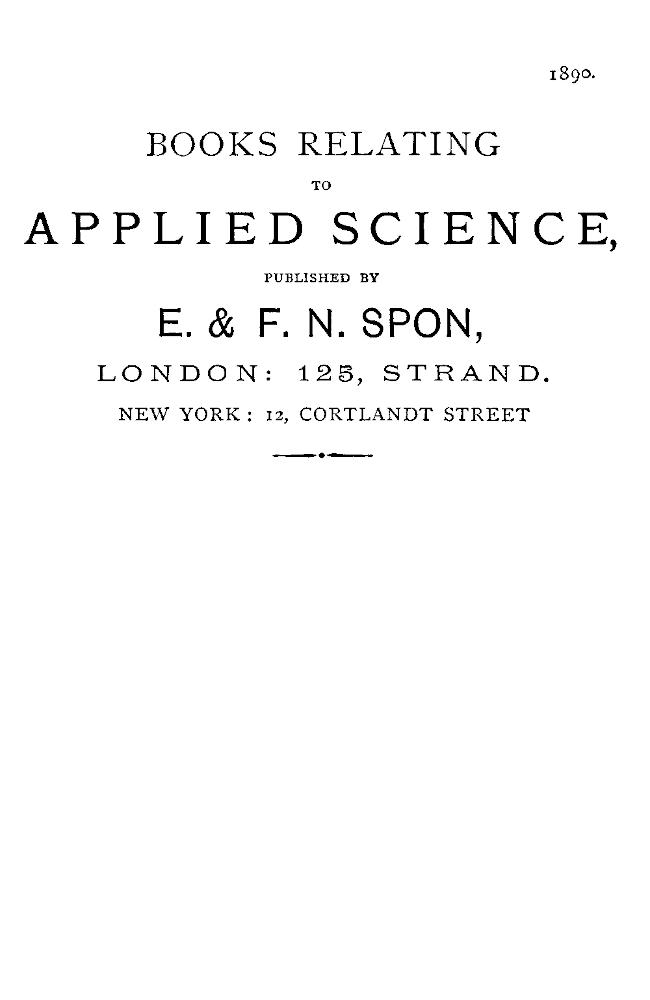 1890.

BOOKS RELATING
TO
APPLIED SCIENCE,
PUBLISHED BY
E. & F. N. SPON,
LONDON: 125, STRAND.
NEW YORK: 12, CORTLANDT STREET